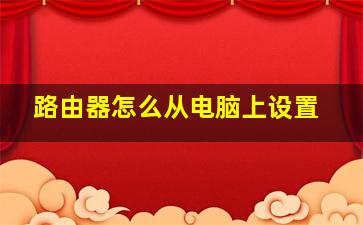 路由器怎么从电脑上设置